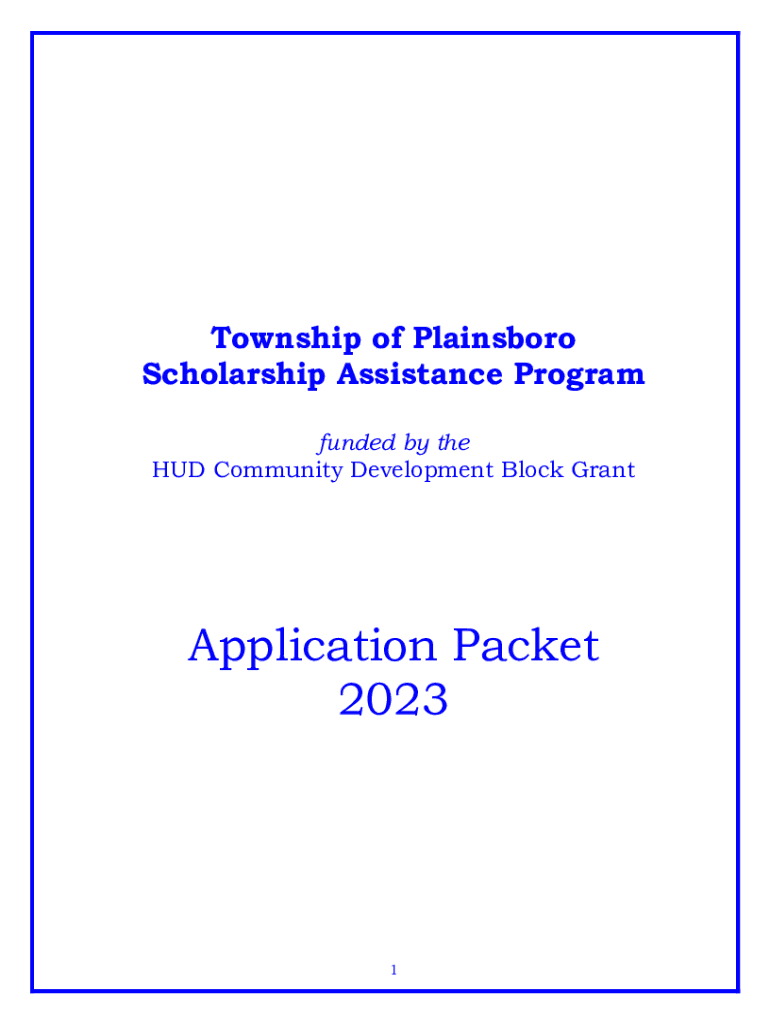 Township of Plainsboro
Scholarship Assistance Program

funded by the
HUD Community Development Block Grant

Application Packet
2023

1